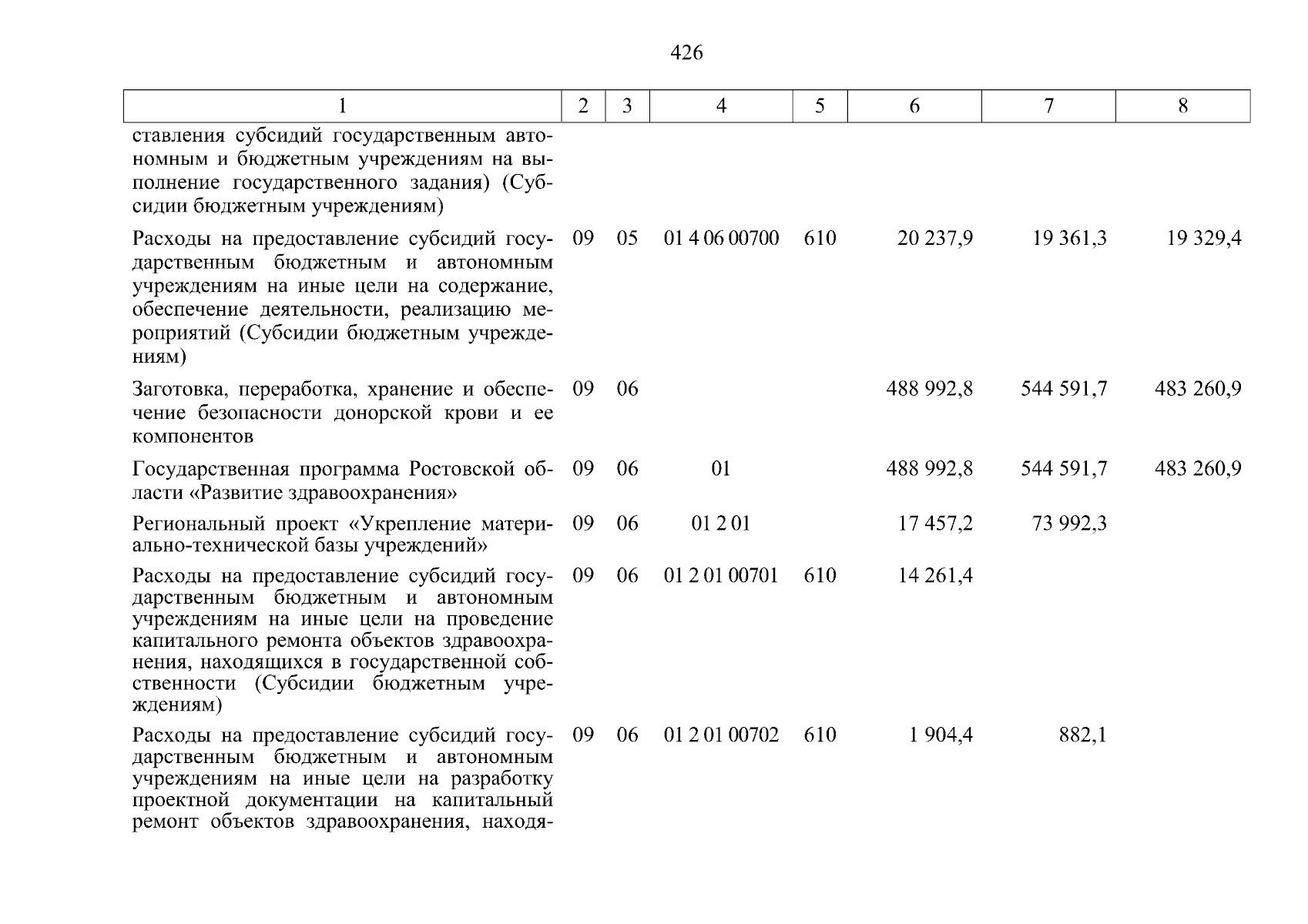 426

| 1 | 2 | 3 | 4 | 5 | 6 | 7 | 8 |
|---|---|---|---|---|---|---|---|
| ставления субсидий государственным автономным и бюджетным учреждениям на выполнение государственного задания) (Субсидии бюджетным учреждениям) | | | | | | | |
| Расходы на предоставление субсидий государственным бюджетным и автономным учреждениям на иные цели на содержание, обеспечение деятельности, реализацию мероприятий (Субсидии бюджетным учреждениям) | 09 | 05 | 01 4 06 00700 | 610 | 20 237,9 | 19 361,3 | 19 329,4 |
| Заготовка, переработка, хранение и обеспечение безопасности донорской крови и ее компонентов | 09 | 06 | | | 488 992,8 | 544 591,7 | 483 260,9 |
| Государственная программа Ростовской области «Развитие здравоохранения» | 09 | 06 | 01 | | 488 992,8 | 544 591,7 | 483 260,9 |
| Региональный проект «Укрепление материально-технической базы учреждений» | 09 | 06 | 01 2 01 | | 17 457,2 | 73 992,3 | |
| Расходы на предоставление субсидий государственным бюджетным и автономным учреждениям на иные цели на проведение капитального ремонта объектов здравоохранения, находящихся в государственной собственности (Субсидии бюджетным учреждениям) | 09 | 06 | 01 2 01 00701 | 610 | 14 261,4 | | |
| Расходы на предоставление субсидий государственным бюджетным и автономным учреждениям на иные цели на разработку проектной документации на капитальный ремонт объектов здравоохранения, находя- | 09 | 06 | 01 2 01 00702 | 610 | 1 904,4 | 882,1 | |